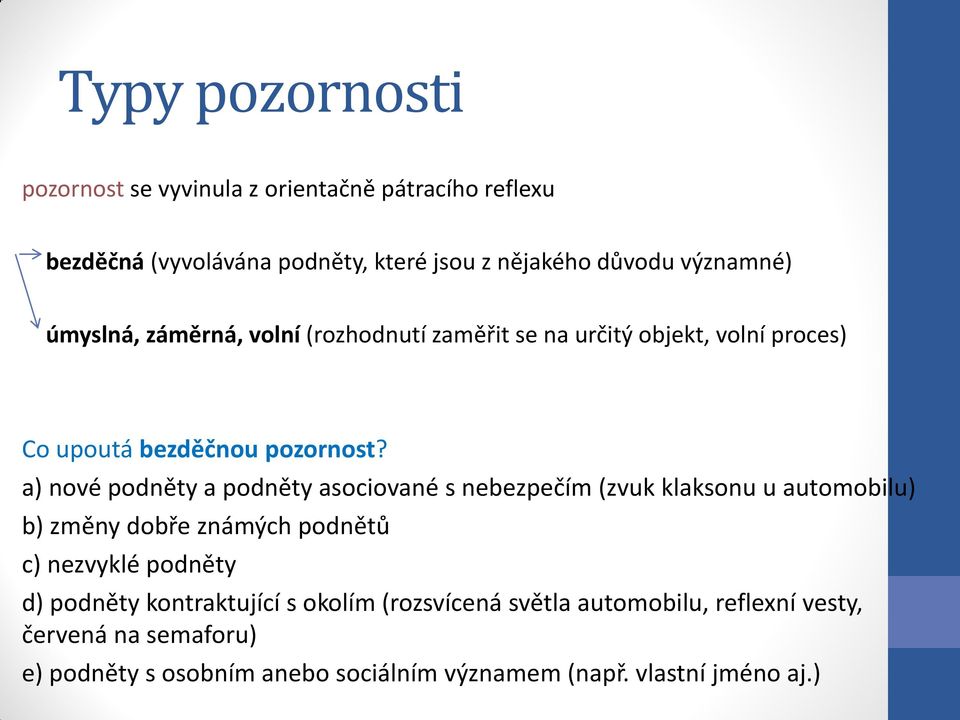 Typy pozornosti

pozornost se vyvinula z orientačně pátracího reflexu

bezděčná (vyvolávána podněty, které jsou z nějakého důvodu významné)

úmyslná, záměrná, volní (rozhodnutí zaměřit se na určitý objekt, volní proces)

Co upoutá bezděčnou pozornost?
a) nové podněty a podněty asociované s nebezpečím (zvuk klaksonu u automobilu)
b) změny dobře známých podnětů
c) nezvyklé podněty
d) podněty kontraktující s okolím (rozsvícená světla automobilu, reflexní vesty, červená na semaforu)
e) podněty s osobním anebo sociálním významem (např. vlastní jméno aj.)